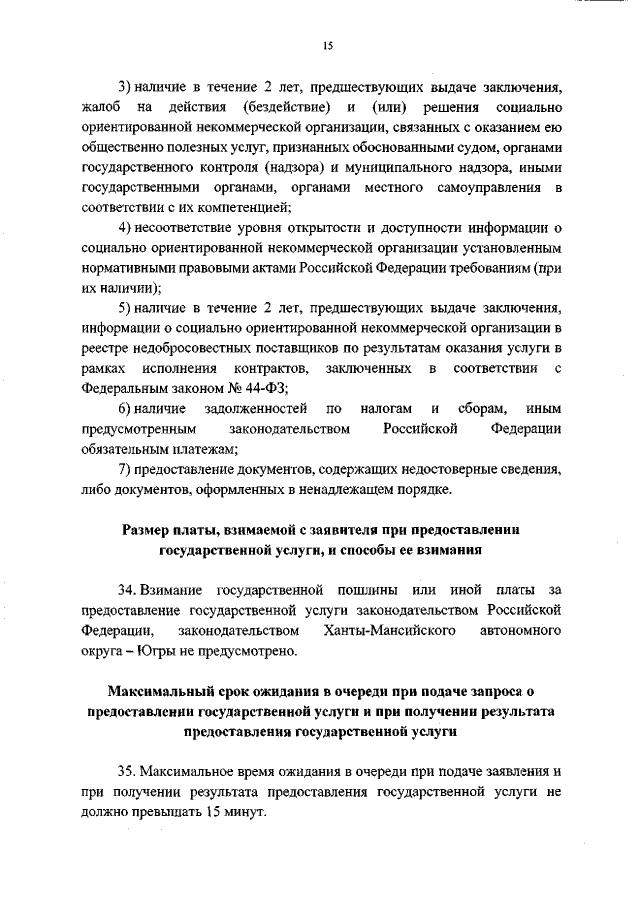 15

3) наличие в течение 2 лет, предшествующих выдаче заключения, жалоб на действия (бездействие) и (или) решения социально ориентированной некоммерческой организации, связанных с оказанием ею общественно полезных услуг, признанных обоснованными судом, органами государственного контроля (надзора) и муниципального надзора, иными государственными органами, органами местного самоуправления в соответствии с их компетенцией;

4) несоответствие уровня открытости и доступности информации о социально ориентированной некоммерческой организации установленным нормативными правовыми актами Российской Федерации требованиям (при их наличии);

5) наличие в течение 2 лет, предшествующих выдаче заключения, информации о социально ориентированной некоммерческой организации в реестре недобросовестных поставщиков по результатам оказания услуги в рамках исполнения контрактов, заключенных в соответствии с Федеральным законом № 44-ФЗ;

6) наличие задолженностей по налогам и сборам, иным предусмотренным законодательством Российской Федерации обязательным платежам;

7) предоставление документов, содержащих недостоверные сведения, либо документов, оформленных в ненадлежащем порядке.

Размер платы, взимаемой с заявителя при предоставлении государственной услуги, и способы ее взимания

34. Взимание государственной пошлины или иной платы за предоставление государственной услуги законодательством Российской Федерации, законодательством Ханты-Мансийского автономного округа – Югры не предусмотрено.

Максимальный срок ожидания в очереди при подаче запроса о предоставлении государственной услуги и при получении результата предоставления государственной услуги

35. Максимальное время ожидания в очереди при подаче заявления и при получении результата предоставления государственной услуги не должно превышать 15 минут.